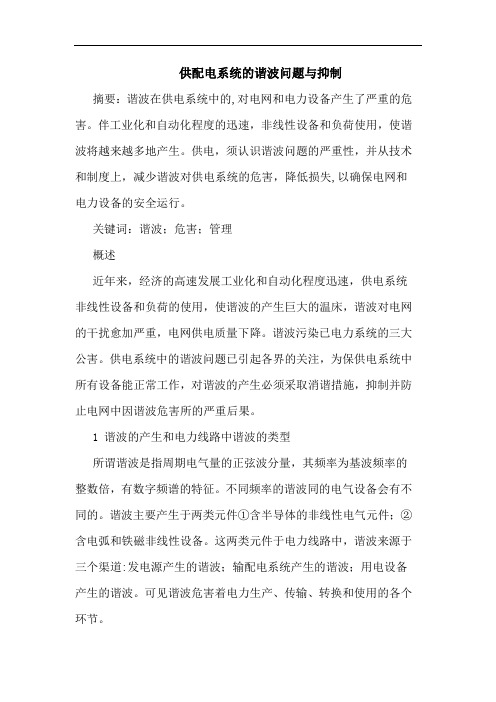 供配电系统的谐波问题与抑制

摘要：谐波在供电系统中的,对电网和电力设备产生了严重的危害。伴工业化和自动化程度的迅速，非线性设备和负荷使用，使谐波将越来越多地产生。供电，须认识谐波问题的严重性，并从技术和制度上，减少谐波对供电系统的危害，降低损失,以确保电网和电力设备的安全运行。

关键词：谐波；危害；管理

概述

近年来，经济的高速发展工业化和自动化程度迅速，供电系统非线性设备和负荷的使用，使谐波的产生巨大的温床，谐波对电网的干扰愈加严重，电网供电质量下降。谐波污染已电力系统的三大公害。供电系统中的谐波问题已引起各界的关注，为保供电系统中所有设备能正常工作，对谐波的产生必须采取消谐措施，抑制并防止电网中因谐波危害所的严重后果。

1 谐波的产生和电力线路中谐波的类型

所谓谐波是指周期电气量的正弦波分量，其频率为基波频率的整数倍，有数字频谱的特征。不同频率的谐波同的电气设备会有不同的。谐波主要产生于两类元件①含半导体的非线性电气元件；②含电弧和铁磁非线性设备。这两类元件于电力线路中，谐波来源于三个渠道:发电源产生的谐波；输配电系统产生的谐波；用电设备产生的谐波。可见谐波危害着电力生产、传输、转换和使用的各个环节。